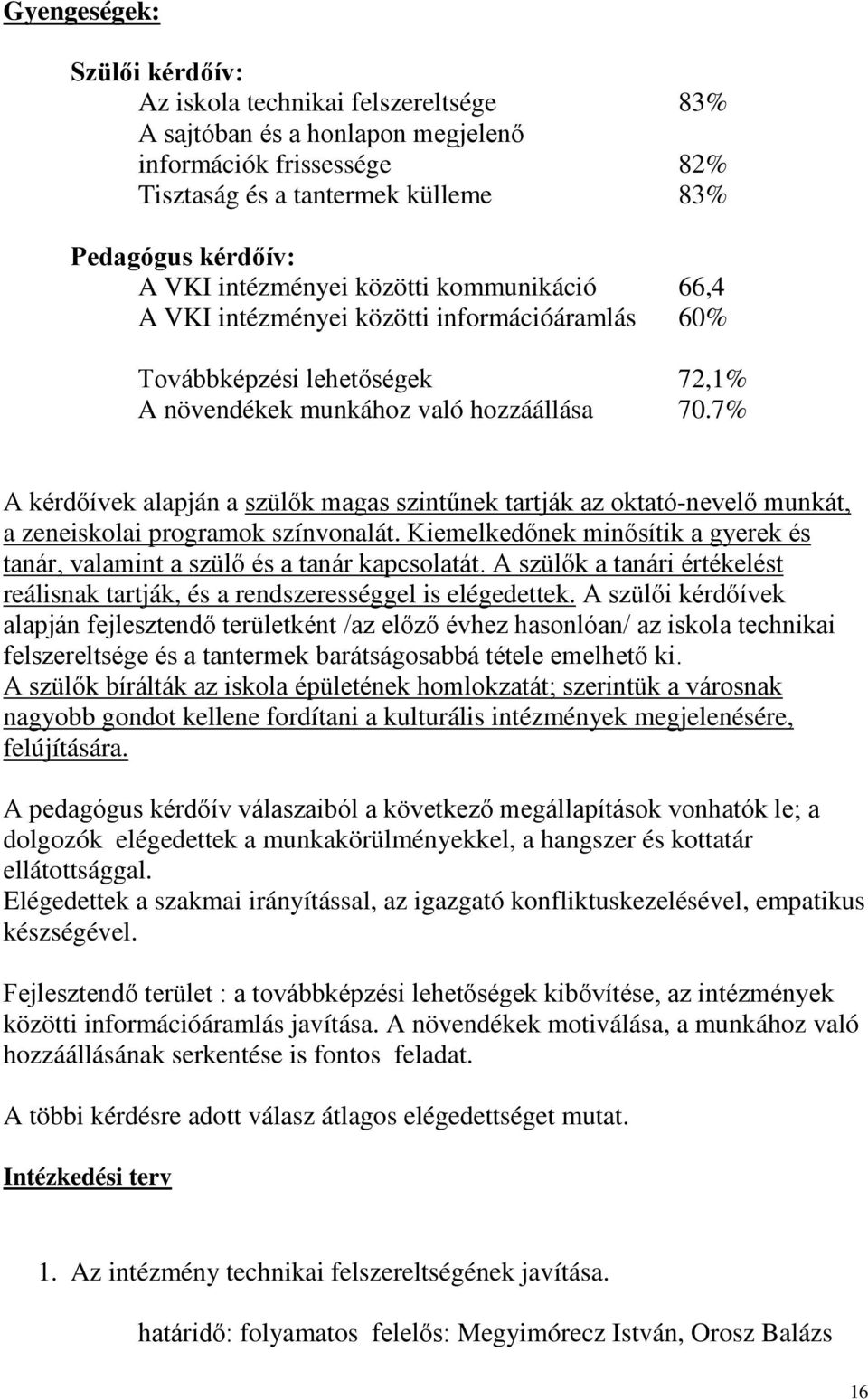 Gyengeségek:

Szülői kérdőív:
Az iskola technikai felszereltsége 83%
A sajtóban és a honlapon megjelenő információk frissessége 82%
Tisztaság és a tantermek külleme 83%

Pedagógus kérdőív:
A VKI intézményei közötti kommunikáció 66,4
A VKI intézményei közötti információáramlás 60%

Továbbképzési lehetőségek 72,1%
A növendékek munkához való hozzáállása 70.7%

A kérdőívek alapján a szülők magas szintűnek tartják az oktató-nevelő munkát, a zeneiskolai programok színvonalát. Kiemelkedőnek minősítik a gyerek és tanár, valamint a szülő és a tanár kapcsolatát. A szülők a tanári értékelést reálisnak tartják, és a rendszerességgel is elégedettek. A szülői kérdőívek alapján fejlesztendő területként /az előző évhez hasonlóan/ az iskola technikai felszereltsége és a tantermek barátságosabbá tétele emelhető ki.
A szülők bírálták az iskola épületének homlokzatát; szerintük a városnak nagyobb gondot kellene fordítani a kulturális intézmények megjelenésére, felújítására.

A pedagógus kérdőív válaszaiból a következő megállapítások vonhatók le; a dolgozók elégedettek a munkakörülményekkel, a hangszer és kottatár ellátottsággal.
Elégedettek a szakmai irányítással, az igazgató konfliktuskezelésével, empatikus készségével.

Fejlesztendő terület : a továbbképzési lehetőségek kibővítése, az intézmények közötti információáramlás javítása. A növendékek motiválása, a munkához való hozzáállásának serkentése is fontos feladat.

A többi kérdésre adott válasz átlagos elégedettséget mutat.

Intézkedési terv

1. Az intézmény technikai felszereltségének javítása.

határidő: folyamatos felelős: Megyimórecz István, Orosz Balázs

16